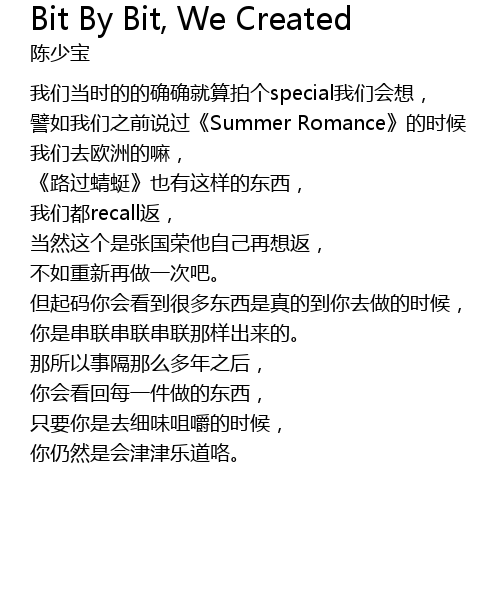 Bit By Bit, We Created
陈少宝

我们当时的的确确就算拍个special我们会想，
譬如我们之前说过《Summer Romance》的时候
我们去欧洲的嘛，
《路过蜻蜓》也有这样的东西，
我们都recall返，
当然这个是张国荣他自己再想返，
不如重新再做一次吧。
但起码你会看到很多东西是真的到你去做的时候，
你是串联串联串联那样出来的。
那所以事隔那么多年之后，
你会看回每一件做的东西，
只要你是去细味咀嚼的时候，
你仍然是会津津乐道咯。